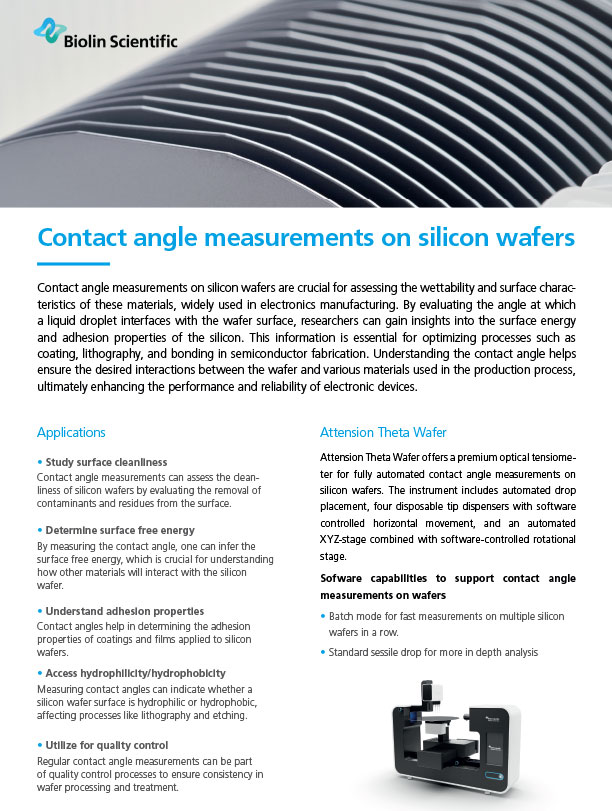 Biolin Scientific

Contact angle measurements on silicon wafers

Contact angle measurements on silicon wafers are crucial for assessing the wettability and surface characteristics of these materials, widely used in electronics manufacturing. By evaluating the angle at which a liquid droplet interfaces with the wafer surface, researchers can gain insights into the surface energy and adhesion properties of the silicon. This information is essential for optimizing processes such as coating, lithography, and bonding in semiconductor fabrication. Understanding the contact angle helps ensure the desired interactions between the wafer and various materials used in the production process, ultimately enhancing the performance and reliability of electronic devices.

Applications

• Study surface cleanliness
Contact angle measurements can assess the cleanliness of silicon wafers by evaluating the removal of contaminants and residues from the surface.

• Determine surface free energy
By measuring the contact angle, one can infer the surface free energy, which is crucial for understanding how other materials will interact with the silicon wafer.

• Understand adhesion properties
Contact angles help in determining the adhesion properties of coatings and films applied to silicon wafers.

• Access hydrophilicity/hydrophobicity
Measuring contact angles can indicate whether a silicon wafer surface is hydrophilic or hydrophobic, affecting processes like lithography and etching.

• Utilize for quality control
Regular contact angle measurements can be part of quality control processes to ensure consistency in wafer processing and treatment.

Attension Theta Wafer

Attension Theta Wafer offers a premium optical tensiometer for fully automated contact angle measurements on silicon wafers. The instrument includes automated drop placement, four disposable tip dispensers with software controlled horizontal movement, and an automated XYZ-stage combined with software-controlled rotational stage.

Sofware capabilities to support contact angle measurements on wafers

• Batch mode for fast measurements on multiple silicon wafers in a row.

• Standard sessile drop for more in depth analysis